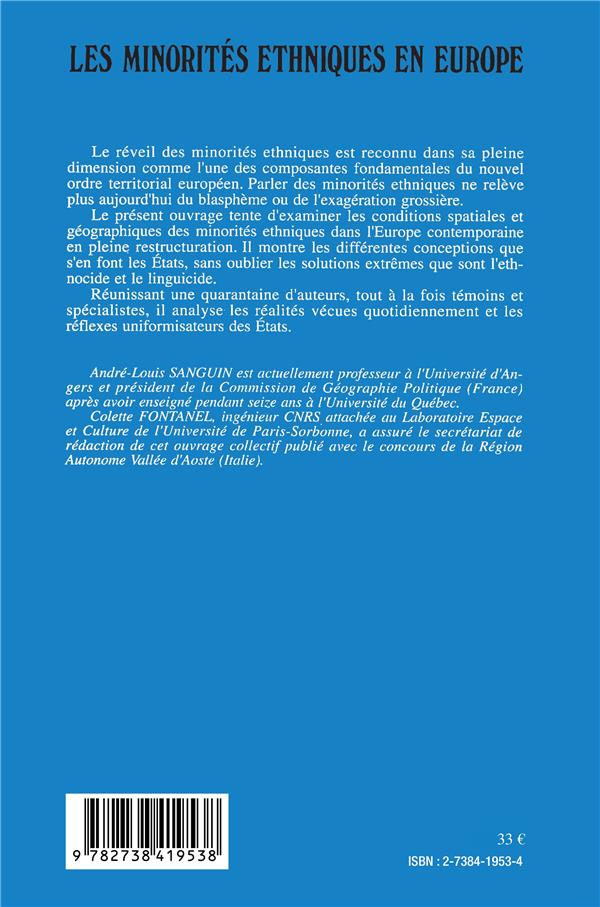 LES MINORITÉS ETHNIQUES EN EUROPE

Le réveil des minorités ethniques est reconnu dans sa pleine dimension comme l'une des composantes fondamentales du nouvel ordre territorial européen. Parler des minorités ethniques ne relève plus aujourd'hui du blasphème ou de l'exagération grossière.

Le présent ouvrage tente d'examiner les conditions spatiales et géographiques des minorités ethniques dans l'Europe contemporaine en pleine restructuration. Il montre les différentes conceptions que s'en font les États, sans oublier les solutions extrêmes que sont l'ethnocide et le linguicide.

Réunissant une quarantaine d'auteurs, tout à la fois témoins et spécialistes, il analyse les réalités vécues quotidiennement et les réflexes uniformisateurs des États.

André-Louis SANGUIN est actuellement professeur à l'Université d'Angers et président de la Commission de Géographie Politique (France) après avoir enseigné pendant seize ans à l'Université du Québec.

Colette FONTANEL, ingénieur CNRS attachée au Laboratoire Espace et Culture de l'Université de Paris-Sorbonne, a assuré le secrétariat de rédaction de cet ouvrage collectif publié avec le concours de la Région Autonome Vallée d'Aoste (Italie).

9 782738 419538

33 €

ISBN : 2-7384-1953-4